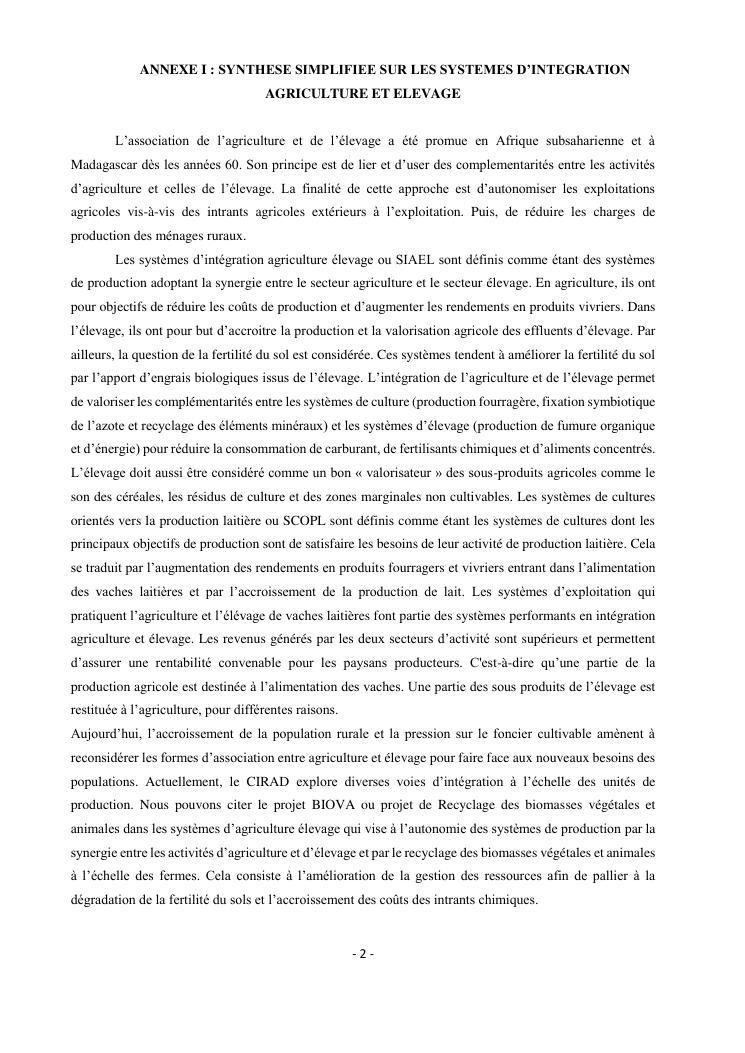 ANNEXE I : SYNTHESE SIMPLIFIEE SUR LES SYSTEMES D'INTEGRATION AGRICULTURE ET ELEVAGE

L'association de l'agriculture et de l'élevage a été promue en Afrique subsaharienne et à Madagascar dès les années 60. Son principe est de lier et d'user des complementarités entre les activités d'agriculture et celles de l'élevage. La finalité de cette approche est d'autonomiser les exploitations agricoles vis-à-vis des intrants agricoles extérieurs à l'exploitation. Puis, de réduire les charges de production des ménages ruraux.

Les systèmes d'intégration agriculture élevage ou SIAEL sont définis comme étant des systèmes de production adoptant la synergie entre le secteur agriculture et le secteur élevage. En agriculture, ils ont pour objectifs de réduire les coûts de production et d'augmenter les rendements en produits vivriers. Dans l'élevage, ils ont pour but d'accroitre la production et la valorisation agricole des effluents d'élevage. Par ailleurs, la question de la fertilité du sol est considérée. Ces systèmes tendent à améliorer la fertilité du sol par l'apport d'engrais biologiques issus de l'élevage. L'intégration de l'agriculture et de l'élevage permet de valoriser les complémentarités entre les systèmes de culture (production fourragère, fixation symbiotique de l'azote et recyclage des éléments minéraux) et les systèmes d'élevage (production de fumure organique et d'énergie) pour réduire la consommation de carburant, de fertilisants chimiques et d'aliments concentrés. L'élevage doit aussi être considéré comme un bon « valorisateur » des sous-produits agricoles comme le son des céréales, les résidus de culture et des zones marginales non cultivables. Les systèmes de cultures orientés vers la production laitière ou SCOPL sont définis comme étant les systèmes de cultures dont les principaux objectifs de production sont de satisfaire les besoins de leur activité de production laitière. Cela se traduit par l'augmentation des rendements en produits fourragers et vivriers entrant dans l'alimentation des vaches laitières et par l'accroissement de la production de lait. Les systèmes d'exploitation qui pratiquent l'agriculture et l'élévage de vaches laitières font partie des systèmes performants en intégration agriculture et élevage. Les revenus générés par les deux secteurs d'activité sont supérieurs et permettent d'assurer une rentabilité convenable pour les paysans producteurs. C'est-à-dire qu'une partie de la production agricole est destinée à l'alimentation des vaches. Une partie des sous produits de l'élevage est restituée à l'agriculture, pour différentes raisons.
Aujourd'hui, l'accroissement de la population rurale et la pression sur le foncier cultivable amènent à reconsidérer les formes d'association entre agriculture et élevage pour faire face aux nouveaux besoins des populations. Actuellement, le CIRAD explore diverses voies d'intégration à l'échelle des unités de production. Nous pouvons citer le projet BIOVA ou projet de Recyclage des biomasses végétales et animales dans les systèmes d'agriculture élevage qui vise à l'autonomie des systèmes de production par la synergie entre les activités d'agriculture et d'élevage et par le recyclage des biomasses végétales et animales à l'échelle des fermes. Cela consiste à l'amélioration de la gestion des ressources afin de pallier à la dégradation de la fertilité du sols et l'accroissement des coûts des intrants chimiques.

- 2 -